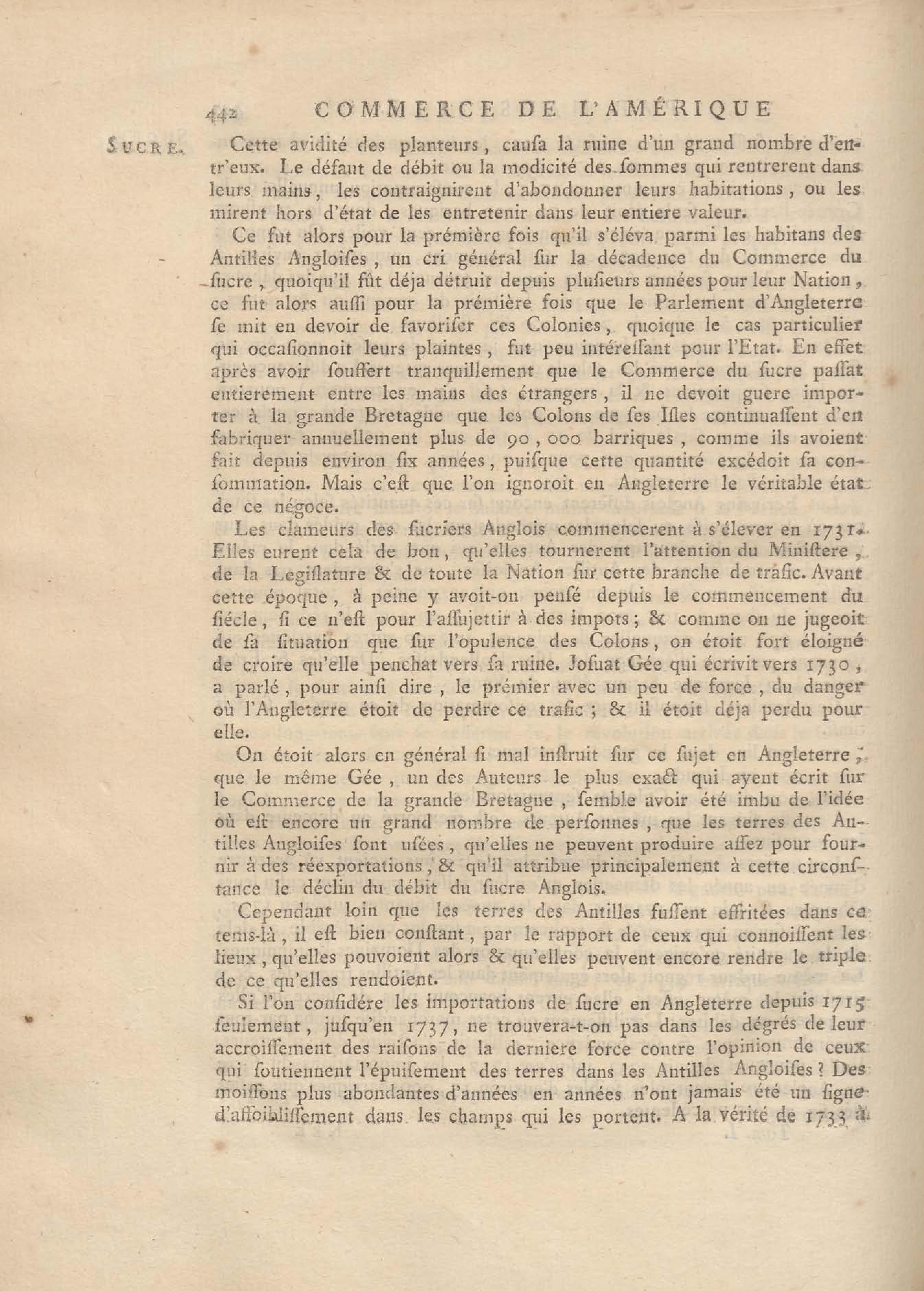 442 COMMERCE DE L'AMÉRIQUE

SUCRE. Cette avidité des planteurs, causa la ruine d'un grand nombre d'entr'eux. Le défaut de débit ou la modicité des sommes qui rentrerent dans leurs mains, les contraignirent d'abondonner leurs habitations, ou les mirent hors d'état de les entretenir dans leur entiere valeur.

Ce fut alors pour la prémière fois qu'il s'éléva parmi les habitans des Antilles Angloises, un cri général sur la décadence du Commerce du sucre, quoiqu'il fût déja détruit depuis plusieurs années pour leur Nation, ce fut alors aussi pour la prémière fois que le Parlement d'Angleterre se mit en devoir de favoriser ces Colonies, quoique le cas particulier qui occasionnoit leurs plaintes, fut peu intéressant pour l'Etat. En effet après avoir souffert tranquillement que le Commerce du sucre passat entierement entre les mains des étrangers, il ne devoit guere importer à la grande Bretagne que les Colons de ses Isles continuassent d'en fabriquer annuellement plus de 90, 000 barriques, comme ils avoient fait depuis environ six années, puisque cette quantité excédoit sa consommation. Mais c'est que l'on ignoroit en Angleterre le véritable état de ce négoce.

Les clameurs des sucriers Anglois commencerent à s'élever en 1731. Elles eurent cela de bon, qu'elles tournerent l'attention du Ministere, de la Legislature & de toute la Nation sur cette branche de trafic. Avant cette époque, à peine y avoit-on pensé depuis le commencement du siécle, si ce n'est pour l'assujettir à des impots; & comme on ne jugeoit de sa situation que sur l'opulence des Colons, on étoit fort éloigné de croire qu'elle penchat vers sa ruine. Josuat Gée qui écrivit vers 1730, a parlé, pour ainsi dire, le prémier avec un peu de force, du danger où l'Angleterre étoit de perdre ce trafic; & il étoit déja perdu pour elle.

On étoit alors en général si mal instruit sur ce sujet en Angleterre, que le même Gée, un des Auteurs le plus exact qui ayent écrit sur le Commerce de la grande Bretagne, semble avoir été imbu de l'idée où est encore un grand nombre de personnes, que les terres des Antilles Angloises sont usées, qu'elles ne peuvent produire assez pour fournir à des réexportations, & qu'il attribue principalement à cette circonstance le déclin du débit du sucre Anglois.

Cependant loin que les terres des Antilles fussent effritées dans ce tems-là, il est bien constant, par le rapport de ceux qui connoissent les lieux, qu'elles pouvoient alors & qu'elles peuvent encore rendre le triple de ce qu'elles rendoient.

Si l'on considére les importations de sucre en Angleterre depuis 1715 seulement, jusqu'en 1737, ne trouvera-t-on pas dans les dégrés de leur accroissement des raisons de la derniere force contre l'opinion de ceux qui soutiennent l'épuisement des terres dans les Antilles Angloises? Des moissons plus abondantes d'années en années n'ont jamais été un signe d'affoiblissement dans les champs qui les portent. A la vérité de 1733 à